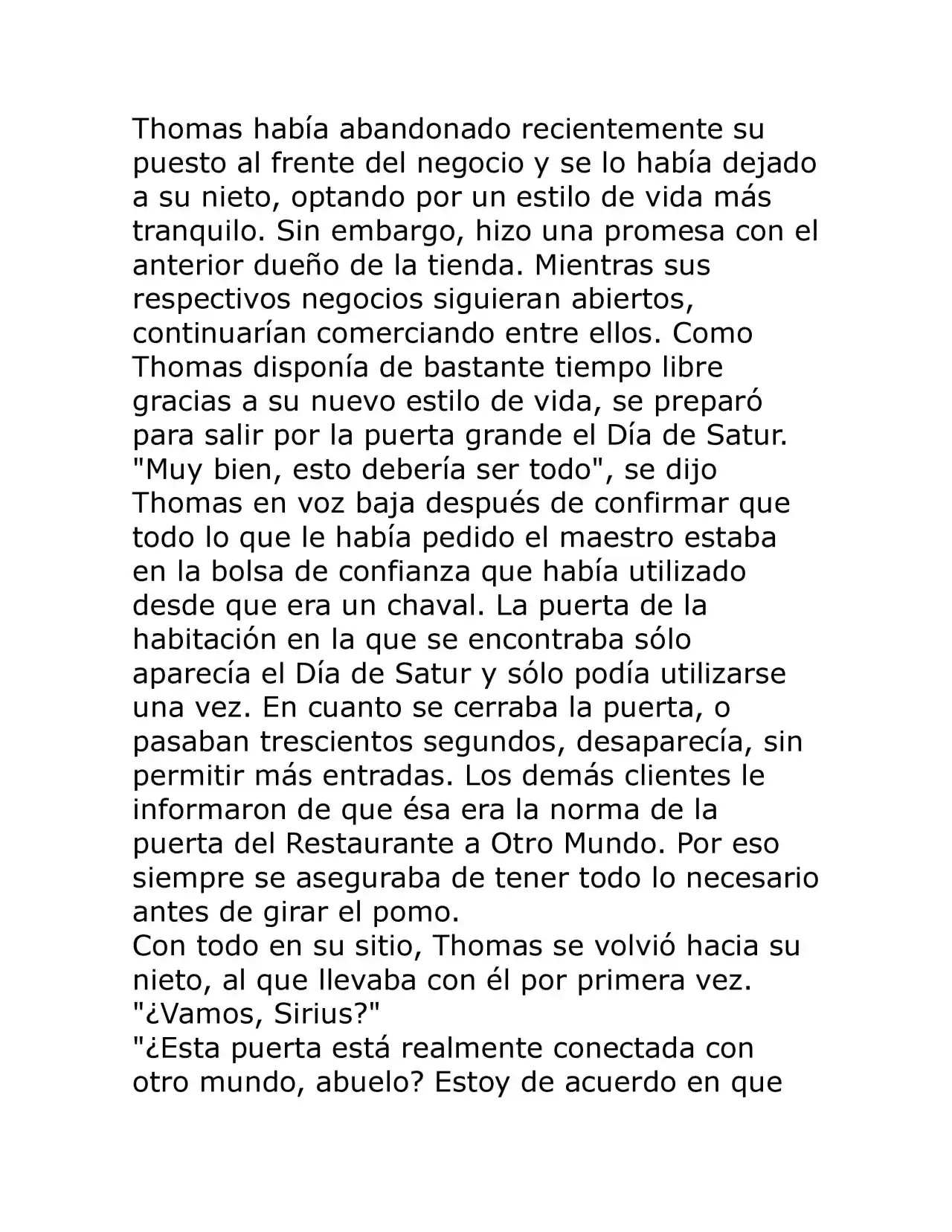 Thomas había abandonado recientemente su puesto al frente del negocio y se lo había dejado a su nieto, optando por un estilo de vida más tranquilo. Sin embargo, hizo una promesa con el anterior dueño de la tienda. Mientras sus respectivos negocios siguieran abiertos, continuarían comerciando entre ellos. Como Thomas disponía de bastante tiempo libre gracias a su nuevo estilo de vida, se preparó para salir por la puerta grande el Día de Satur.

"Muy bien, esto debería ser todo", se dijo Thomas en voz baja después de confirmar que todo lo que le había pedido el maestro estaba en la bolsa de confianza que había utilizado desde que era un chaval. La puerta de la habitación en la que se encontraba sólo aparecía el Día de Satur y sólo podía utilizarse una vez. En cuanto se cerraba la puerta, o pasaban trescientos segundos, desaparecía, sin permitir más entradas. Los demás clientes le informaron de que ésa era la norma de la puerta del Restaurante a Otro Mundo. Por eso siempre se aseguraba de tener todo lo necesario antes de girar el pomo.

Con todo en su sitio, Thomas se volvió hacia su nieto, al que llevaba con él por primera vez.

"¿Vamos, Sirius?"

"¿Esta puerta está realmente conectada con otro mundo, abuelo? Estoy de acuerdo en que